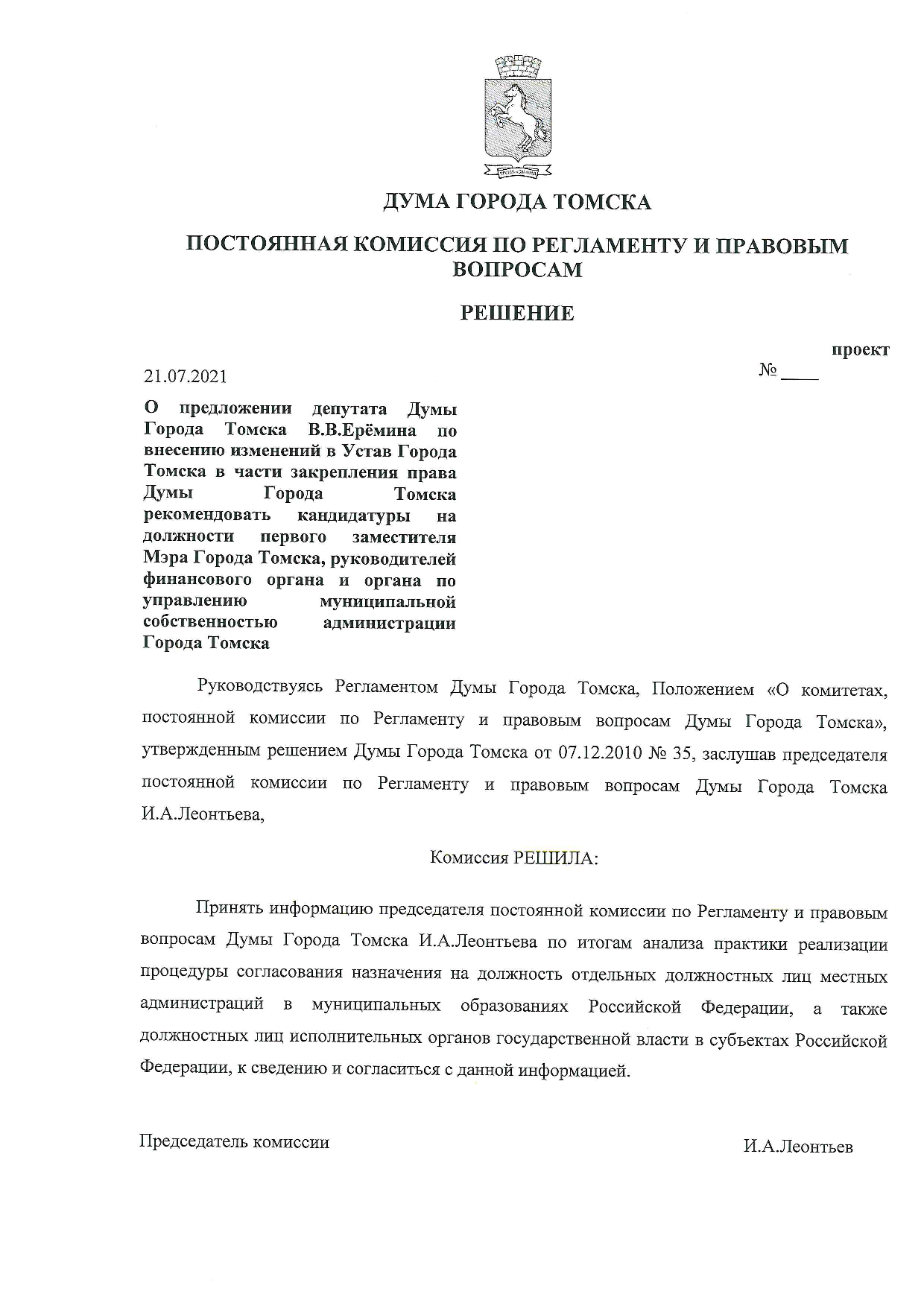 ДУМА ГОРОДА ТОМСКА

ПОСТОЯННАЯ КОМИССИЯ ПО РЕГЛАМЕНТУ И ПРАВОВЫМ ВОПРОСАМ

РЕШЕНИЕ

проект

21.07.2021

№ ____

О предложении депутата Думы Города Томска В.В.Ерёмина по внесению изменений в Устав Города Томска в части закрепления права Думы Города Томска рекомендовать кандидатуры на должности первого заместителя Мэра Города Томска, руководителей финансового органа и органа по управлению муниципальной собственностью администрации Города Томска

Руководствуясь Регламентом Думы Города Томска, Положением «О комитетах, постоянной комиссии по Регламенту и правовым вопросам Думы Города Томска», утвержденным решением Думы Города Томска от 07.12.2010 № 35, заслушав председателя постоянной комиссии по Регламенту и правовым вопросам Думы Города Томска И.А.Леонтьева,

Комиссия РЕШИЛА:

Принять информацию председателя постоянной комиссии по Регламенту и правовым вопросам Думы Города Томска И.А.Леонтьева по итогам анализа практики реализации процедуры согласования назначения на должность отдельных должностных лиц местных администраций в муниципальных образованиях Российской Федерации, а также должностных лиц исполнительных органов государственной власти в субъектах Российской Федерации, к сведению и согласиться с данной информацией.

Председатель комиссии

И.А.Леонтьев